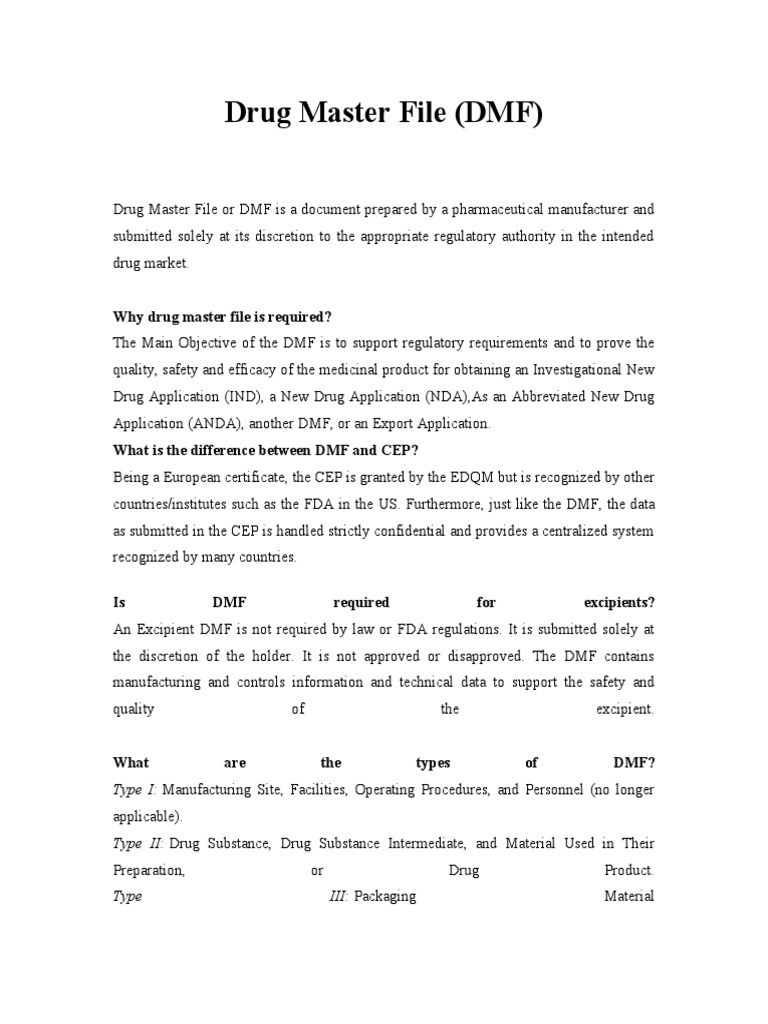 Drug Master File (DMF)

Drug Master File or DMF is a document prepared by a pharmaceutical manufacturer and submitted solely at its discretion to the appropriate regulatory authority in the intended drug market.

Why drug master file is required?
The Main Objective of the DMF is to support regulatory requirements and to prove the quality, safety and efficacy of the medicinal product for obtaining an Investigational New Drug Application (IND), a New Drug Application (NDA),As an Abbreviated New Drug Application (ANDA), another DMF, or an Export Application.
What is the difference between DMF and CEP?
Being a European certificate, the CEP is granted by the EDQM but is recognized by other countries/institutes such as the FDA in the US. Furthermore, just like the DMF, the data as submitted in the CEP is handled strictly confidential and provides a centralized system recognized by many countries.

Is DMF required for excipients?
An Excipient DMF is not required by law or FDA regulations. It is submitted solely at the discretion of the holder. It is not approved or disapproved. The DMF contains manufacturing and controls information and technical data to support the safety and quality of the excipient.

What are the types of DMF?
Type I: Manufacturing Site, Facilities, Operating Procedures, and Personnel (no longer applicable).
Type II: Drug Substance, Drug Substance Intermediate, and Material Used in Their Preparation, or Drug Product.
Type III: Packaging Material